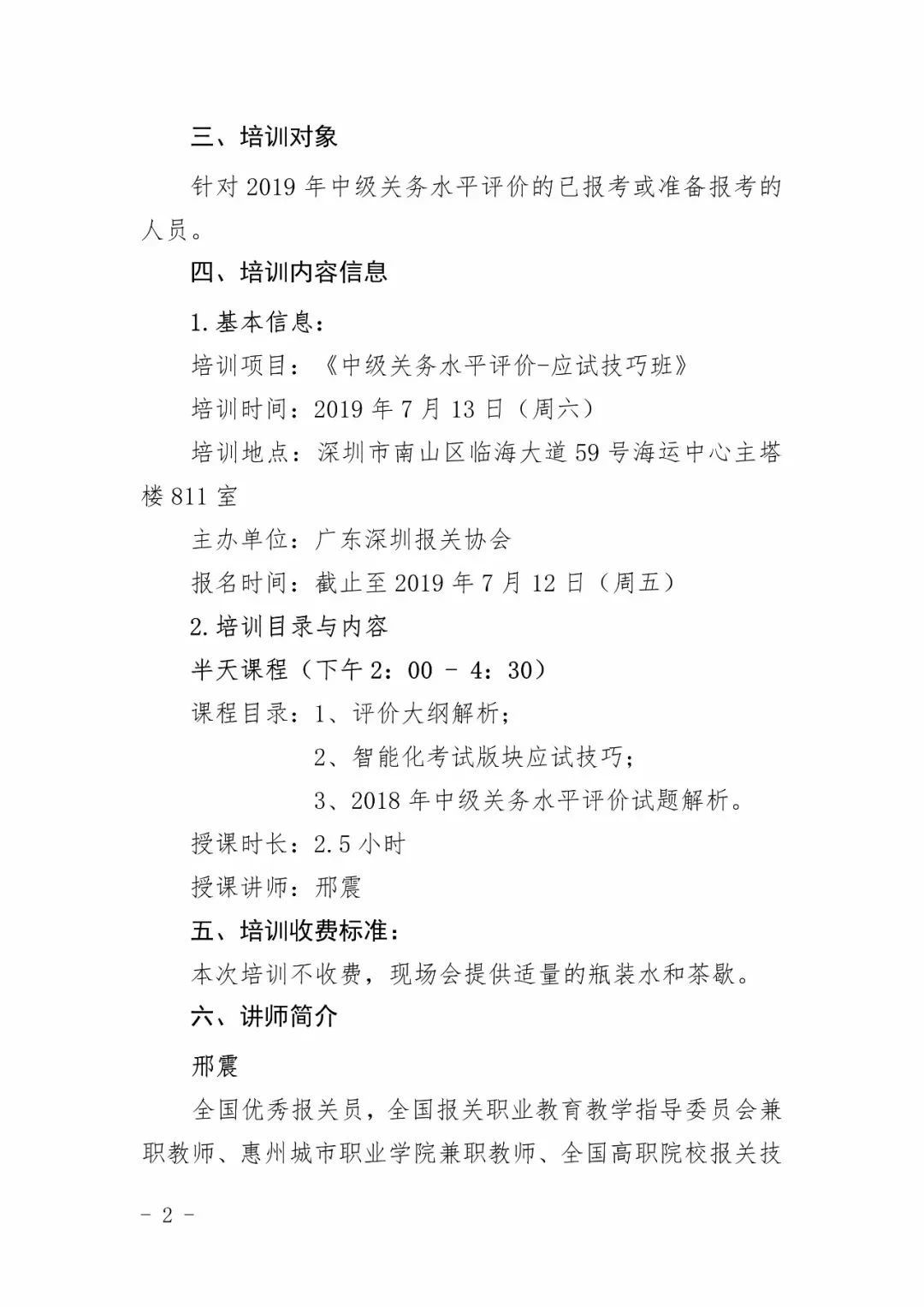 三、培训对象

针对 2019 年中级关务水平评价的已报考或准备报考的人员。

四、培训内容信息

1.基本信息：

培训项目：《中级关务水平评价-应试技巧班》

培训时间：2019 年 7 月 13 日（周六）

培训地点：深圳市南山区临海大道 59 号海运中心主塔楼 811 室

主办单位：广东深圳报关协会

报名时间：截止至 2019 年 7 月 12 日（周五）

2.培训目录与内容

半天课程（下午 2：00 - 4：30）

课程目录：1、评价大纲解析；

2、智能化考试版块应试技巧；

3、2018 年中级关务水平评价试题解析。

授课时长：2.5 小时

授课讲师：邢震

五、培训收费标准：

本次培训不收费，现场会提供适量的瓶装水和茶歇。

六、讲师简介

邢震

全国优秀报关员，全国报关职业教育教学指导委员会兼职教师、惠州城市职业学院兼职教师、全国高职院校报关技

- 2 -